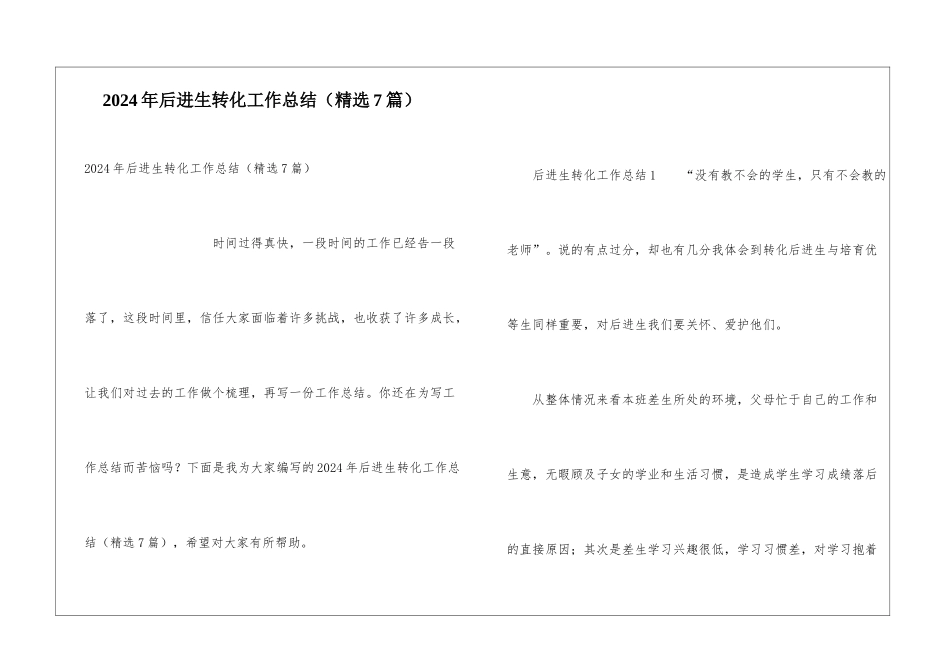 2024年后进生转化工作总结（精选7篇）

2024年后进生转化工作总结（精选7篇）

时间过得真快，一段时间的工作已经告一段落了，这段时间里，信任大家面临着许多挑战，也收获了许多成长，让我们对过去的工作做个梳理，再写一份工作总结。你还在为写工作总结而苦恼吗？下面是我为大家编写的2024年后进生转化工作总结（精选7篇），希望对大家有所帮助。

后进生转化工作总结1　“没有教不会的学生，只有不会教的老师”。说的有点过分，却也有几分我体会到转化后进生与培育优等生同样重要，对后进生我们要关怀、爱护他们。

从整体情况来看本班差生所处的环境，父母忙于自己的工作和生意，无暇顾及子女的学业和生活习惯，是造成学生学习成绩落后的直接原因；其次是差生学习兴趣很低，学习习惯差，对学习抱着